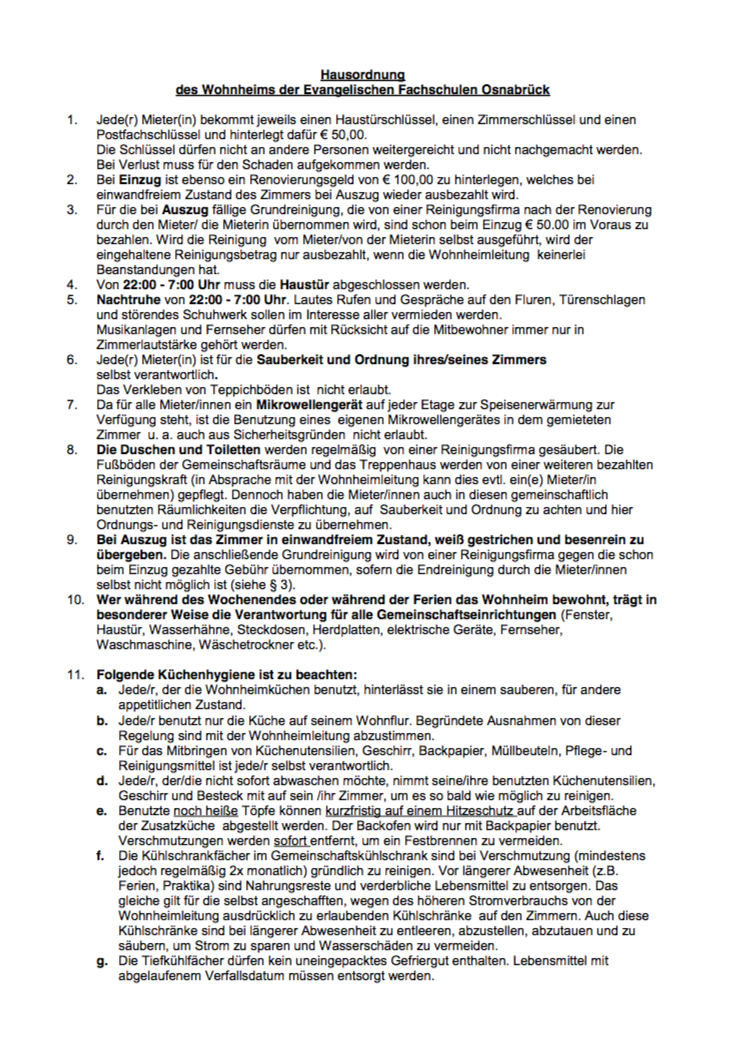 Hausordnung
des Wohnheims der Evangelischen Fachschulen Osnabrück

1. Jede(r) Mieter(in) bekommt jeweils einen Haustürschlüssel, einen Zimmerschlüssel und einen Postfachschlüssel und hinterlegt dafür € 50,00.
Die Schlüssel dürfen nicht an andere Personen weitergereicht und nicht nachgemacht werden. Bei Verlust muss für den Schaden aufgekommen werden.
2. Bei Einzug ist ebenso ein Renovierungsgeld von € 100,00 zu hinterlegen, welches bei einwandfreiem Zustand des Zimmers bei Auszug wieder ausbezahlt wird.
3. Für die bei Auszug fällige Grundreinigung, die von einer Reinigungsfirma nach der Renovierung durch den Mieter/ die Mieterin übernommen wird, sind schon beim Einzug € 50.00 im Voraus zu bezahlen. Wird die Reinigung vom Mieter/von der Mieterin selbst ausgeführt, wird der eingehaltene Reinigungsbetrag nur ausbezahlt, wenn die Wohnheimleitung keinerlei Beanstandungen hat.
4. Von 22:00 - 7:00 Uhr muss die Haustür abgeschlossen werden.
5. Nachtruhe von 22:00 - 7:00 Uhr. Lautes Rufen und Gespräche auf den Fluren, Türenschlagen und störendes Schuhwerk sollen im Interesse aller vermieden werden.
Musikanlagen und Fernseher dürfen mit Rücksicht auf die Mitbewohner immer nur in Zimmerlautstärke gehört werden.
6. Jede(r) Mieter(in) ist für die Sauberkeit und Ordnung ihres/seines Zimmers selbst verantwortlich.
Das Verkleben von Teppichböden ist nicht erlaubt.
7. Da für alle Mieter/innen ein Mikrowellengerät auf jeder Etage zur Speisenerwärmung zur Verfügung steht, ist die Benutzung eines eigenen Mikrowellengerätes in dem gemieteten Zimmer u. a. auch aus Sicherheitsgründen nicht erlaubt.
8. Die Duschen und Toiletten werden regelmäßig von einer Reinigungsfirma gesäubert. Die Fußböden der Gemeinschaftsräume und das Treppenhaus werden von einer weiteren bezahlten Reinigungskraft (in Absprache mit der Wohnheimleitung kann dies evtl. ein(e) Mieter/in übernehmen) gepflegt. Dennoch haben die Mieter/innen auch in diesen gemeinschaftlich benutzten Räumlichkeiten die Verpflichtung, auf Sauberkeit und Ordnung zu achten und hier Ordnungs- und Reinigungsdienste zu übernehmen.
9. Bei Auszug ist das Zimmer in einwandfreiem Zustand, weiß gestrichen und besenrein zu übergeben. Die anschließende Grundreinigung wird von einer Reinigungsfirma gegen die schon beim Einzug gezahlte Gebühr übernommen, sofern die Endreinigung durch die Mieter/innen selbst nicht möglich ist (siehe § 3).
10. Wer während des Wochenendes oder während der Ferien das Wohnheim bewohnt, trägt in besonderer Weise die Verantwortung für alle Gemeinschaftseinrichtungen (Fenster, Haustür, Wasserhähne, Steckdosen, Herdplatten, elektrische Geräte, Fernseher, Waschmaschine, Wäschetrockner etc.).

11. Folgende Küchenhygiene ist zu beachten:
a. Jede/r, der die Wohnheimküchen benutzt, hinterlässt sie in einem sauberen, für andere appetitlichen Zustand.
b. Jede/r benutzt nur die Küche auf seinem Wohnflur. Begründete Ausnahmen von dieser Regelung sind mit der Wohnheimleitung abzustimmen.
c. Für das Mitbringen von Küchenutensilien, Geschirr, Backpapier, Müllbeuteln, Pflege- und Reinigungsmittel ist jede/r selbst verantwortlich.
d. Jede/r, der/die nicht sofort abwaschen möchte, nimmt seine/ihre benutzten Küchenutensilien, Geschirr und Besteck mit auf sein /ihr Zimmer, um es so bald wie möglich zu reinigen.
e. Benutzte noch heiße Töpfe können kurzfristig auf einem Hitzeschutz auf der Arbeitsfläche der Zusatzküche abgestellt werden. Der Backofen wird nur mit Backpapier benutzt. Verschmutzungen werden sofort entfernt, um ein Festbrennen zu vermeiden.
f. Die Kühlschrankfächer im Gemeinschaftskühlschrank sind bei Verschmutzung (mindestens jedoch regelmäßig 2x monatlich) gründlich zu reinigen. Vor längerer Abwesenheit (z.B. Ferien, Praktika) sind Nahrungsreste und verderbliche Lebensmittel zu entsorgen. Das gleiche gilt für die selbst angeschafften, wegen des höheren Stromverbrauchs von der Wohnheimleitung ausdrücklich zu erlaubenden Kühlschränke auf den Zimmern. Auch diese Kühlschränke sind bei längerer Abwesenheit zu entleeren, abzustellen, abzutauen und zu säubern, um Strom zu sparen und Wasserschäden zu vermeiden.
g. Die Tiefkühlfächer dürfen kein uneingepacktes Gefriergut enthalten. Lebensmittel mit abgelaufenem Verfallsdatum müssen entsorgt werden.